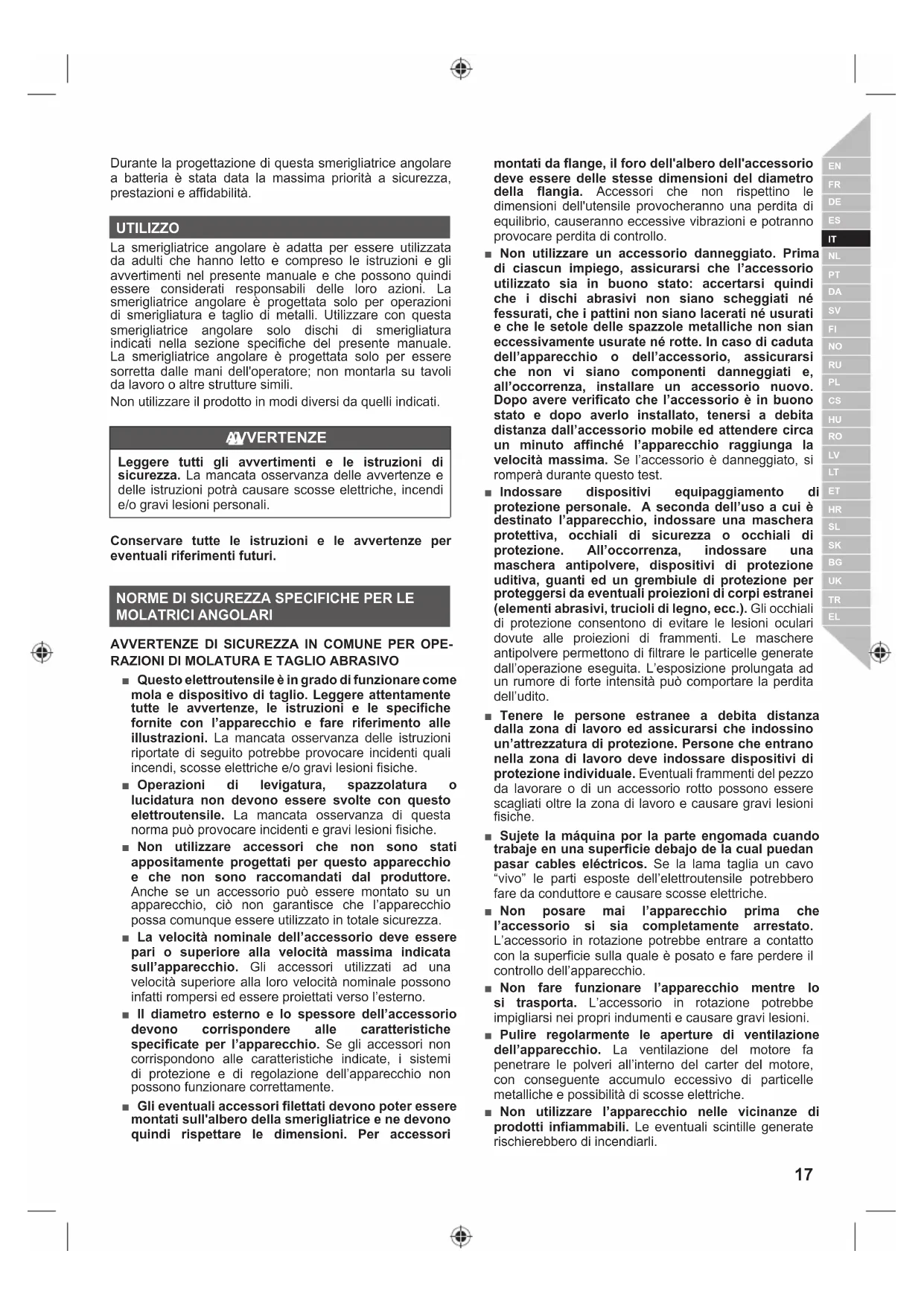 Durante la progettazione di questa smerigliatrice angolare a batteria è stata data la massima priorità a sicurezza, prestazioni e affidabilità.

UTILIZZO

La smerigliatrice angolare è adatta per essere utilizzata da adulti che hanno letto e compreso le istruzioni e gli avvertimenti nel presente manuale e che possono quindi essere considerati responsabili delle loro azioni. La smerigliatrice angolare è progettata solo per operazioni di smerigliatura e taglio di metalli. Utilizzare con questa smerigliatrice angolare solo dischi di smerigliatura indicati nella sezione specifiche del presente manuale. La smerigliatrice angolare è progettata solo per essere sorretta dalle mani dell'operatore; non montarla su tavoli da lavoro o altre strutture simili.

Non utilizzare il prodotto in modi diversi da quelli indicati.

AVVERTENZE

Leggere tutti gli avvertimenti e le istruzioni di sicurezza. La mancata osservanza delle avvertenze e delle istruzioni potrà causare scosse elettriche, incendi e/o gravi lesioni personali.

Conservare tutte le istruzioni e le avvertenze per eventuali riferimenti futuri.

NORME DI SICUREZZA SPECIFICHE PER LE MOLATRICI ANGOLARI

AVVERTENZE DI SICUREZZA IN COMUNE PER OPERAZIONI DI MOLATURA E TAGLIO ABRASIVO

■ Questo elettroutensile è in grado di funzionare come mola e dispositivo di taglio. Leggere attentamente tutte le avvertenze, le istruzioni e le specifiche fornite con l'apparecchio e fare riferimento alle illustrazioni. La mancata osservanza delle istruzioni riportate di seguito potrebbe provocare incidenti quali incendi, scosse elettriche e/o gravi lesioni fisiche.

■ Operazioni di levigatura, spazzolatura o lucidatura non devono essere svolte con questo elettroutensile. La mancata osservanza di questa norma può provocare incidenti e gravi lesioni fisiche.

■ Non utilizzare accessori che non sono stati appositamente progettati per questo apparecchio e che non sono raccomandati dal produttore. Anche se un accessorio può essere montato su un apparecchio, ciò non garantisce che l'apparecchio possa comunque essere utilizzato in totale sicurezza.

■ La velocità nominale dell'accessorio deve essere pari o superiore alla velocità massima indicata sull'apparecchio. Gli accessori utilizzati ad una velocità superiore alla loro velocità nominale possono infatti rompersi ed essere proiettati verso l'esterno.

■ Il diametro esterno e lo spessore dell'accessorio devono corrispondere alle caratteristiche specificate per l'apparecchio. Se gli accessori non corrispondono alle caratteristiche indicate, i sistemi di protezione e di regolazione dell'apparecchio non possono funzionare correttamente.

■ Gli eventuali accessori filettati devono poter essere montati sull'albero della smerigliatrice e ne devono quindi rispettare le dimensioni. Per accessori montati da flange, il foro dell'albero dell'accessorio deve essere delle stesse dimensioni del diametro della flangia. Accessori che non rispettino le dimensioni dell'utensile provocheranno una perdita di equilibrio, causeranno eccessive vibrazioni e potranno provocare perdita di controllo.

■ Non utilizzare un accessorio danneggiato. Prima di ciascun impiego, assicurarsi che l'accessorio utilizzato sia in buono stato: accertarsi quindi che i dischi abrasivi non siano scheggiati né fessurati, che i pattini non siano lacerati né usurati e che le setole delle spazzole metalliche non sian eccessivamente usurate né rotte. In caso di caduta dell'apparecchio o dell'accessorio, assicurarsi che non vi siano componenti danneggiati e, all'occorrenza, installare un accessorio nuovo. Dopo avere verificato che l'accessorio è in buono stato e dopo averlo installato, tenersi a debita distanza dall'accessorio mobile ed attendere circa un minuto affinché l'apparecchio raggiunga la velocità massima. Se l'accessorio è danneggiato, si romperà durante questo test.

■ Indossare dispositivi equipaggiamento di protezione personale. A seconda dell'uso a cui è destinato l'apparecchio, indossare una maschera protettiva, occhiali di sicurezza o occhiali di protezione. All'occorrenza, indossare una maschera antipolvere, dispositivi di protezione uditiva, guanti ed un grembiule di protezione per proteggersi da eventuali proiezioni di corpi estranei (elementi abrasivi, trucioli di legno, ecc.). Gli occhiali di protezione consentono di evitare le lesioni oculari dovute alle proiezioni di frammenti. Le maschere antipolvere permettono di filtrare le particelle generate dall'operazione eseguita. L'esposizione prolungata ad un rumore di forte intensità può comportare la perdita dell'udito.

■ Tenere le persone estranee a debita distanza dalla zona di lavoro ed assicurarsi che indossino un'attrezzatura di protezione. Persone che entrano nella zona di lavoro deve indossare dispositivi di protezione individuale. Eventuali frammenti del pezzo da lavorare o di un accessorio rotto possono essere scagliati oltre la zona di lavoro e causare gravi lesioni fisiche.

■ Sujete la máquina por la parte engomada cuando trabaje en una superficie debajo de la cual puedan pasar cables eléctricos. Se la lama taglia un cavo "vivo" le parti esposte dell'elettroutensile potrebbero fare da conduttore e causare scosse elettriche.

■ Non posare mai l'apparecchio prima che l'accessorio si sia completamente arrestato. L'accessorio in rotazione potrebbe entrare a contatto con la superficie sulla quale è posato e fare perdere il controllo dell'apparecchio.

■ Non fare funzionare l'apparecchio mentre lo si trasporta. L'accessorio in rotazione potrebbe impigliarsi nei propri indumenti e causare gravi lesioni.

■ Pulire regolarmente le aperture di ventilazione dell'apparecchio. La ventilazione del motore fa penetrare le polveri all'interno del carter del motore, con conseguente accumulo eccessivo di particelle metalliche e possibilità di scosse elettriche.

■ Non utilizzare l'apparecchio nelle vicinanze di prodotti infiammabili. Le eventuali scintille generate rischierebbero di incendiarli.

EN
FR
DE
ES
IT
NL
PT
DA
SV
FI
NO
RU
PL
CS
HU
RO
LV
LT
ET
HR
SL
SK
BG
UK
TR
EL

17